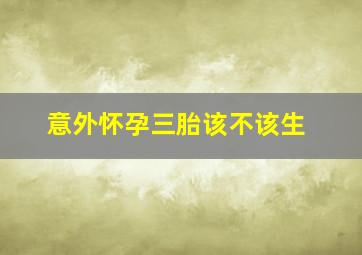 意外怀孕三胎该不该生